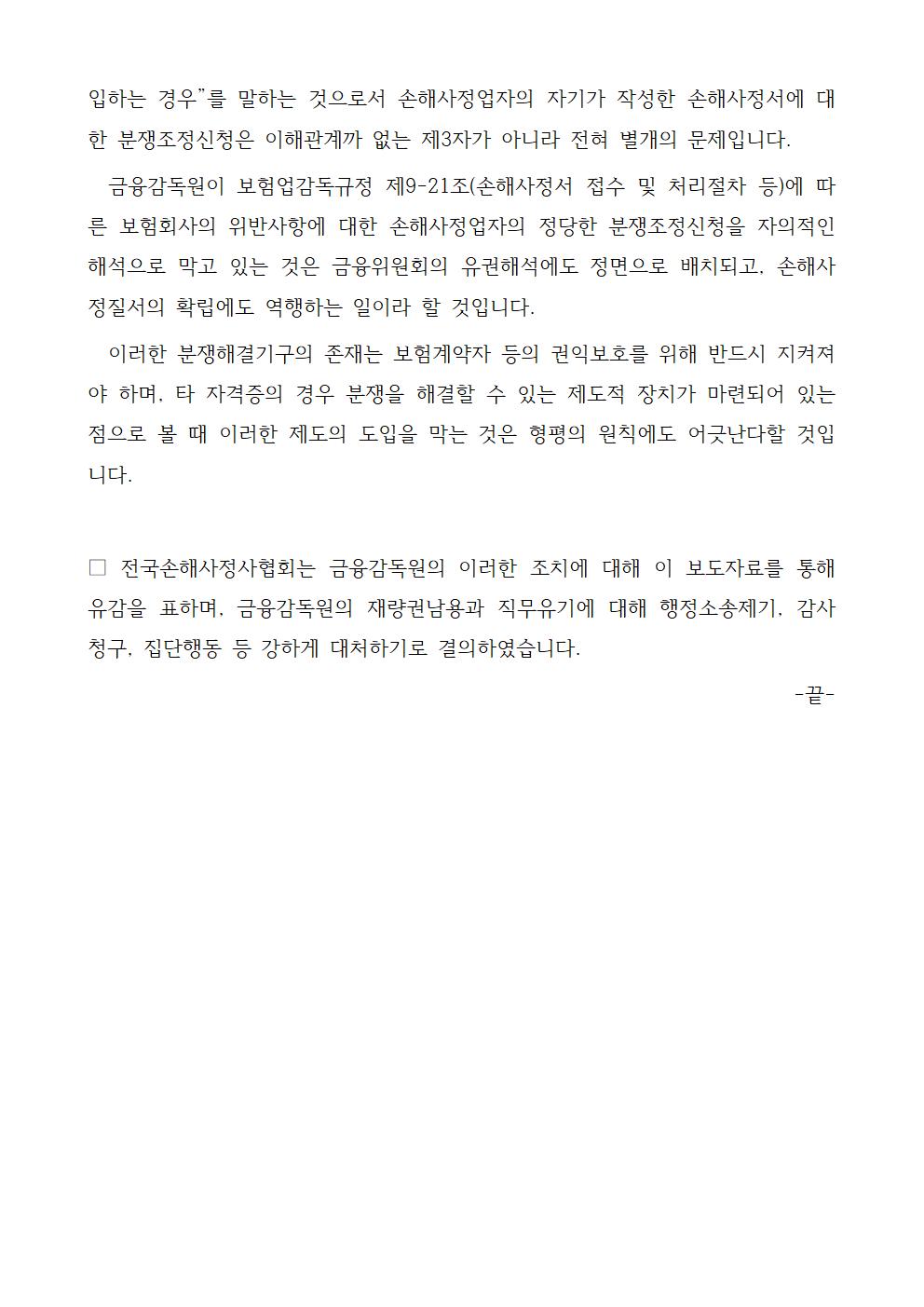 입하는 경우"를 말하는 것으로서 손해사정업자의 자기가 작성한 손해사정서에 대한 분쟁조정신청은 이해관계까 없는 제3자가 아니라 전혀 별개의 문제입니다.

금융감독원이 보험업감독규정 제9-21조(손해사정서 접수 및 처리절차 등)에 따른 보험회사의 위반사항에 대한 손해사정업자의 정당한 분쟁조정신청을 자의적인 해석으로 막고 있는 것은 금융위원회의 유권해석에도 정면으로 배치되고, 손해사정질서의 확립에도 역행하는 일이라 할 것입니다.

이러한 분쟁해결기구의 존재는 보험계약자 등의 권익보호를 위해 반드시 지켜져야 하며, 타 자격증의 경우 분쟁을 해결할 수 있는 제도적 장치가 마련되어 있는 점으로 볼 때 이러한 제도의 도입을 막는 것은 형평의 원칙에도 어긋난다할 것입니다.

□ 전국손해사정사협회는 금융감독원의 이러한 조치에 대해 이 보도자료를 통해 유감을 표하며, 금융감독원의 재량권남용과 직무유기에 대해 행정소송제기, 감사청구, 집단행동 등 강하게 대처하기로 결의하였습니다.

-끝-